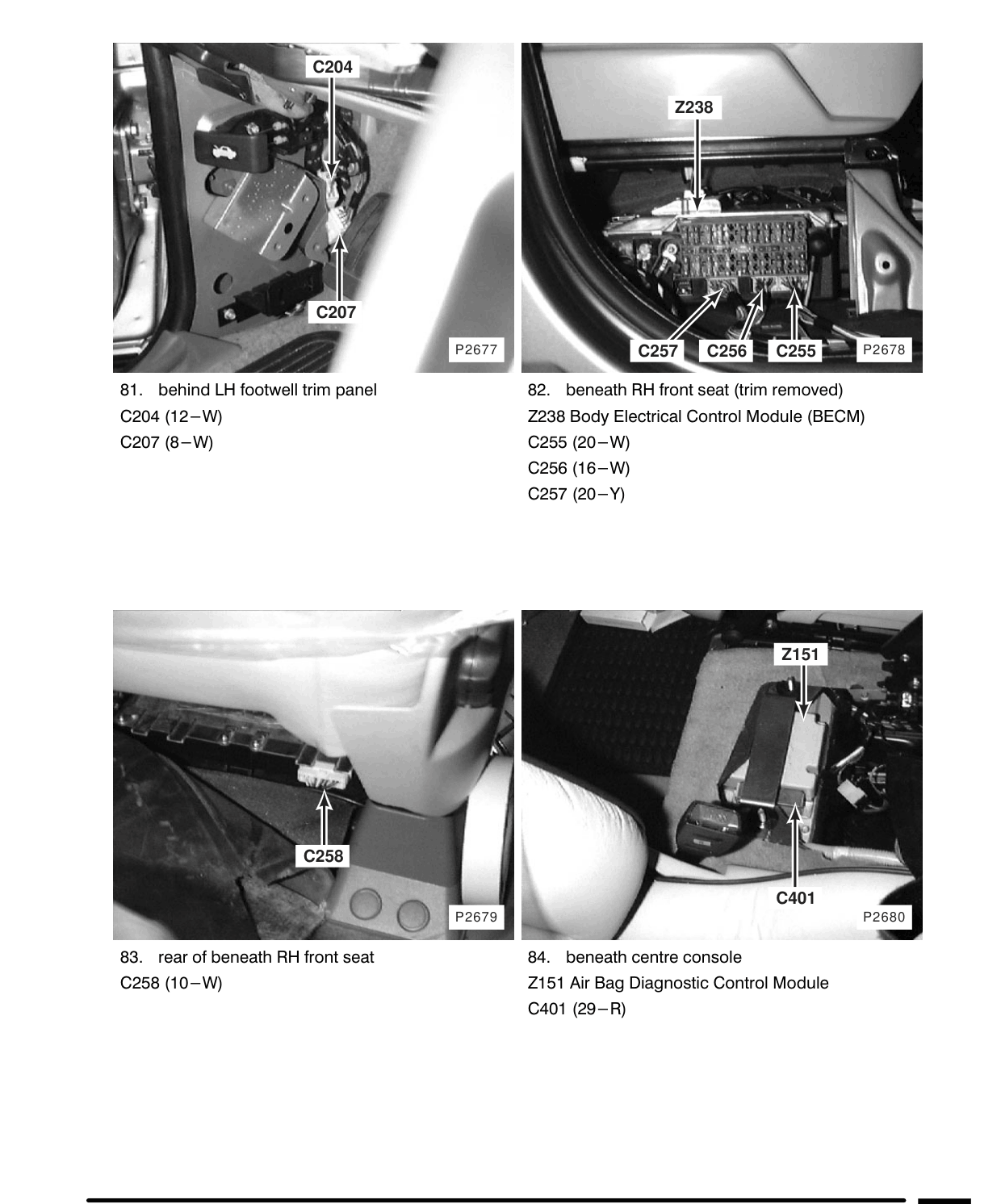 C204

C207

P2677

81. behind LH footwell trim panel
C204 (12–W)
C207 (8–W)

Z238

C257 C256 C255

P2678

82. beneath RH front seat (trim removed)
Z238 Body Electrical Control Module (BECM)
C255 (20–W)
C256 (16–W)
C257 (20–Y)

C258

P2679

83. rear of beneath RH front seat
C258 (10–W)

Z151

C401

P2680

84. beneath centre console
Z151 Air Bag Diagnostic Control Module
C401 (29–R)